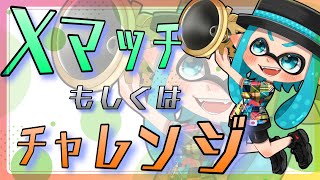 Xマッチ

もしくは

チャレンジ